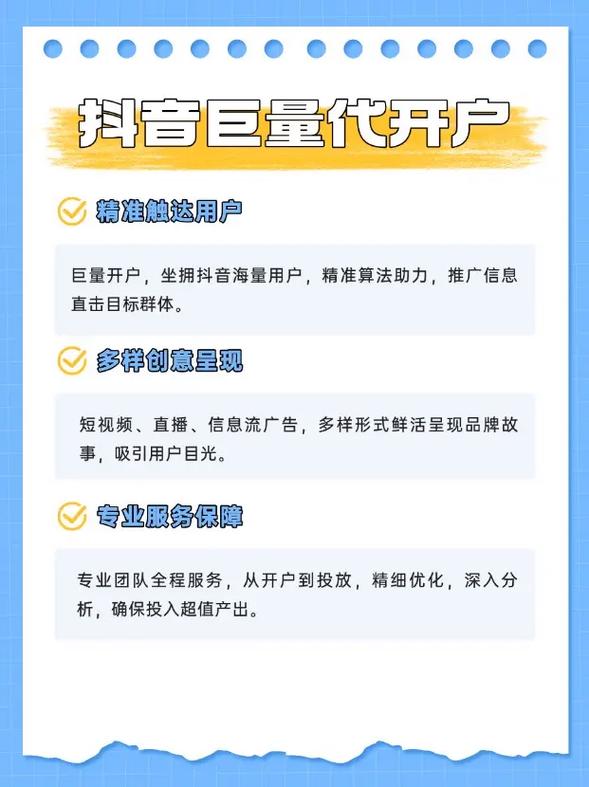 抖音巨量代开户

精准触达用户

巨量开户，坐拥抖音海量用户，精准算法助力，推广信息直击目标群体。

多样创意呈现

短视频、直播、信息流广告，多样形式鲜活呈现品牌故事，吸引用户目光。

专业服务保障

专业团队全程服务，从开户到投放，精细优化，深入分析，确保投入超值产出。